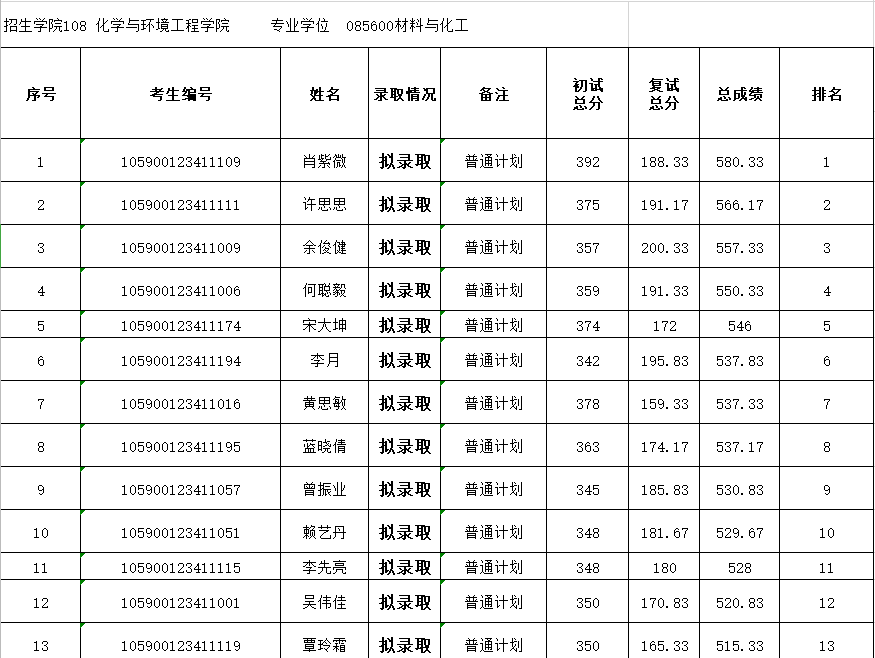 招生学院108 化学与环境工程学院　专业学位　085600材料与化工

| 序号 | 考生编号 | 姓名 | 录取情况 | 备注 | 初试总分 | 复试总分 | 总成绩 | 排名 |
|---|---|---|---|---|---|---|---|---|
| 1 | 105900123411109 | 肖紫微 | 拟录取 | 普通计划 | 392 | 188.33 | 580.33 | 1 |
| 2 | 105900123411111 | 许思思 | 拟录取 | 普通计划 | 375 | 191.17 | 566.17 | 2 |
| 3 | 105900123411009 | 余俊健 | 拟录取 | 普通计划 | 357 | 200.33 | 557.33 | 3 |
| 4 | 105900123411006 | 何聪毅 | 拟录取 | 普通计划 | 359 | 191.33 | 550.33 | 4 |
| 5 | 105900123411174 | 宋大坤 | 拟录取 | 普通计划 | 374 | 172 | 546 | 5 |
| 6 | 105900123411194 | 李月 | 拟录取 | 普通计划 | 342 | 195.83 | 537.83 | 6 |
| 7 | 105900123411016 | 黄思敏 | 拟录取 | 普通计划 | 378 | 159.33 | 537.33 | 7 |
| 8 | 105900123411195 | 蓝晓倩 | 拟录取 | 普通计划 | 363 | 174.17 | 537.17 | 8 |
| 9 | 105900123411057 | 曾振业 | 拟录取 | 普通计划 | 345 | 185.83 | 530.83 | 9 |
| 10 | 105900123411051 | 赖艺丹 | 拟录取 | 普通计划 | 348 | 181.67 | 529.67 | 10 |
| 11 | 105900123411115 | 李先亮 | 拟录取 | 普通计划 | 348 | 180 | 528 | 11 |
| 12 | 105900123411001 | 吴伟佳 | 拟录取 | 普通计划 | 350 | 170.83 | 520.83 | 12 |
| 13 | 105900123411119 | 覃玲霜 | 拟录取 | 普通计划 | 350 | 165.33 | 515.33 | 13 |